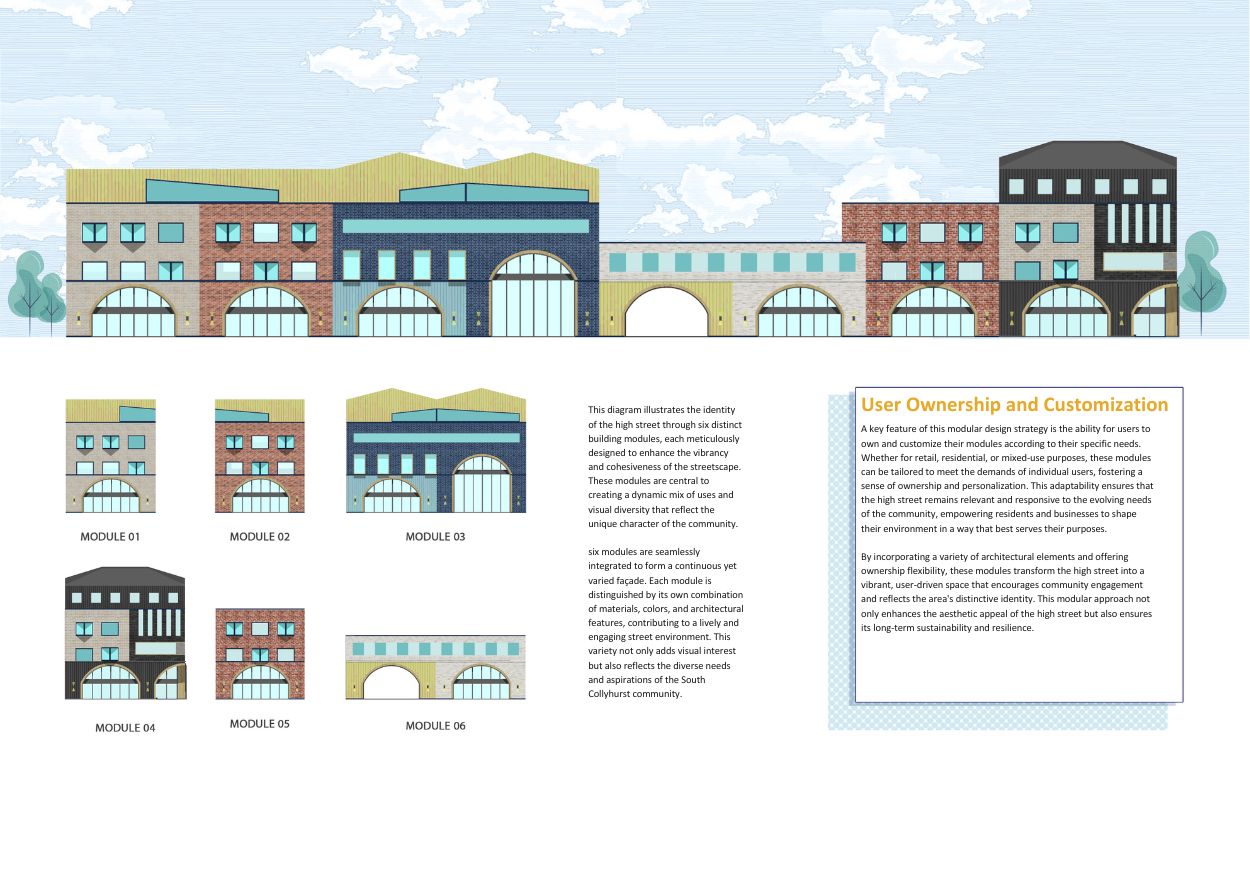 MODULE 01

MODULE 02

MODULE 03

MODULE 04

MODULE 05

MODULE 06

This diagram illustrates the identity of the high street through six distinct building modules, each meticulously designed to enhance the vibrancy and cohesiveness of the streetscape. These modules are central to creating a dynamic mix of uses and visual diversity that reflect the unique character of the community.

six modules are seamlessly integrated to form a continuous yet varied façade. Each module is distinguished by its own combination of materials, colors, and architectural features, contributing to a lively and engaging street environment. This variety not only adds visual interest but also reflects the diverse needs and aspirations of the South Collyhurst community.

User Ownership and Customization

A key feature of this modular design strategy is the ability for users to own and customize their modules according to their specific needs. Whether for retail, residential, or mixed-use purposes, these modules can be tailored to meet the demands of individual users, fostering a sense of ownership and personalization. This adaptability ensures that the high street remains relevant and responsive to the evolving needs of the community, empowering residents and businesses to shape their environment in a way that best serves their purposes.

By incorporating a variety of architectural elements and offering ownership flexibility, these modules transform the high street into a vibrant, user-driven space that encourages community engagement and reflects the area's distinctive identity. This modular approach not only enhances the aesthetic appeal of the high street but also ensures its long-term sustainability and resilience.